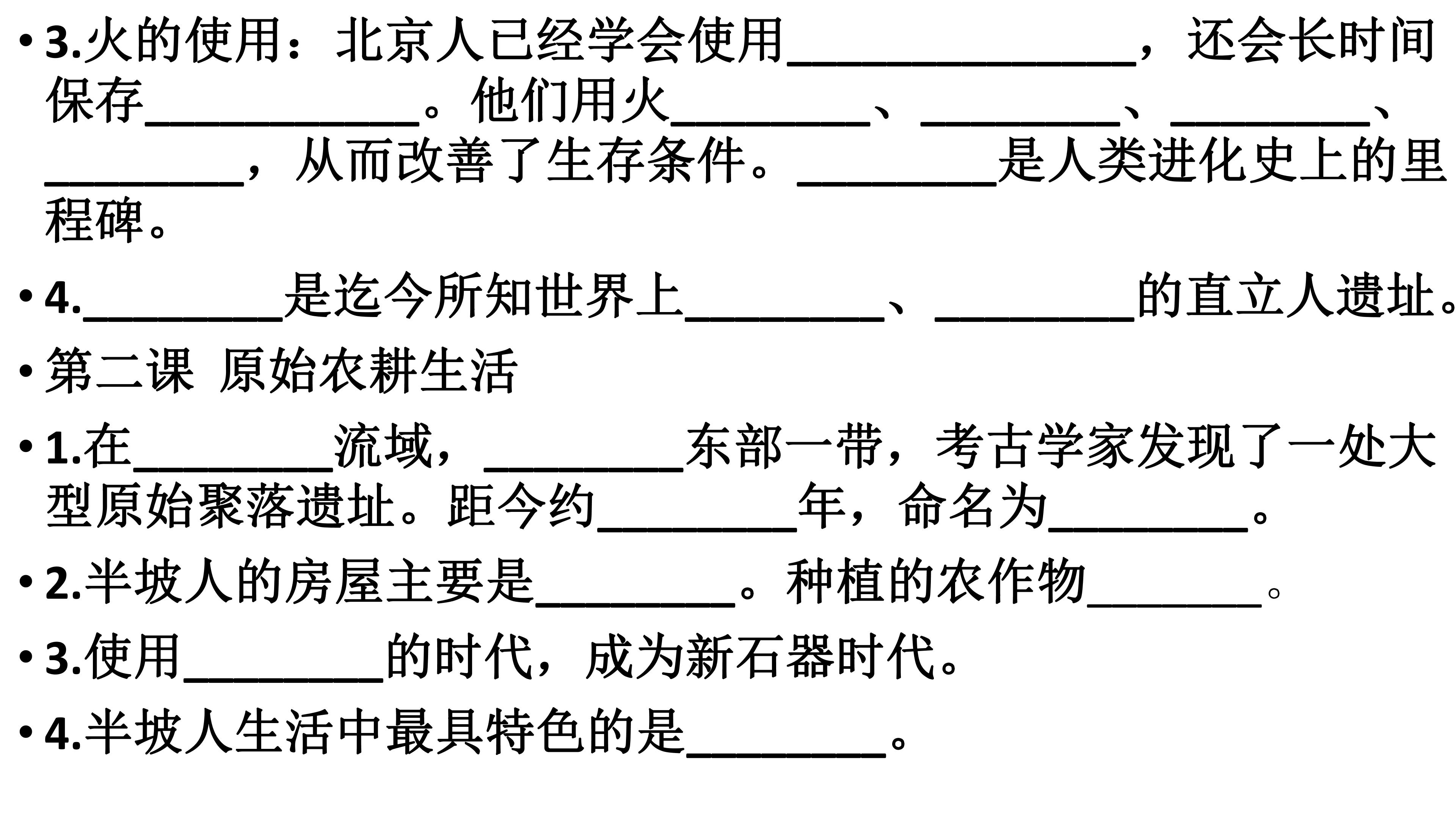 • 3.火的使用：北京人已经学会使用____，还会长时间保存____。他们用火____、____、____、____，从而改善了生存条件。____是人类进化史上的里程碑。

• 4.____是迄今所知世界上____、____的直立人遗址。

• 第二课 原始农耕生活

• 1.在____流域，____东部一带，考古学家发现了一处大型原始聚落遗址。距今约____年，命名为____。

• 2.半坡人的房屋主要是____。种植的农作物____。

• 3.使用____的时代，成为新石器时代。

• 4.半坡人生活中最具特色的是____。